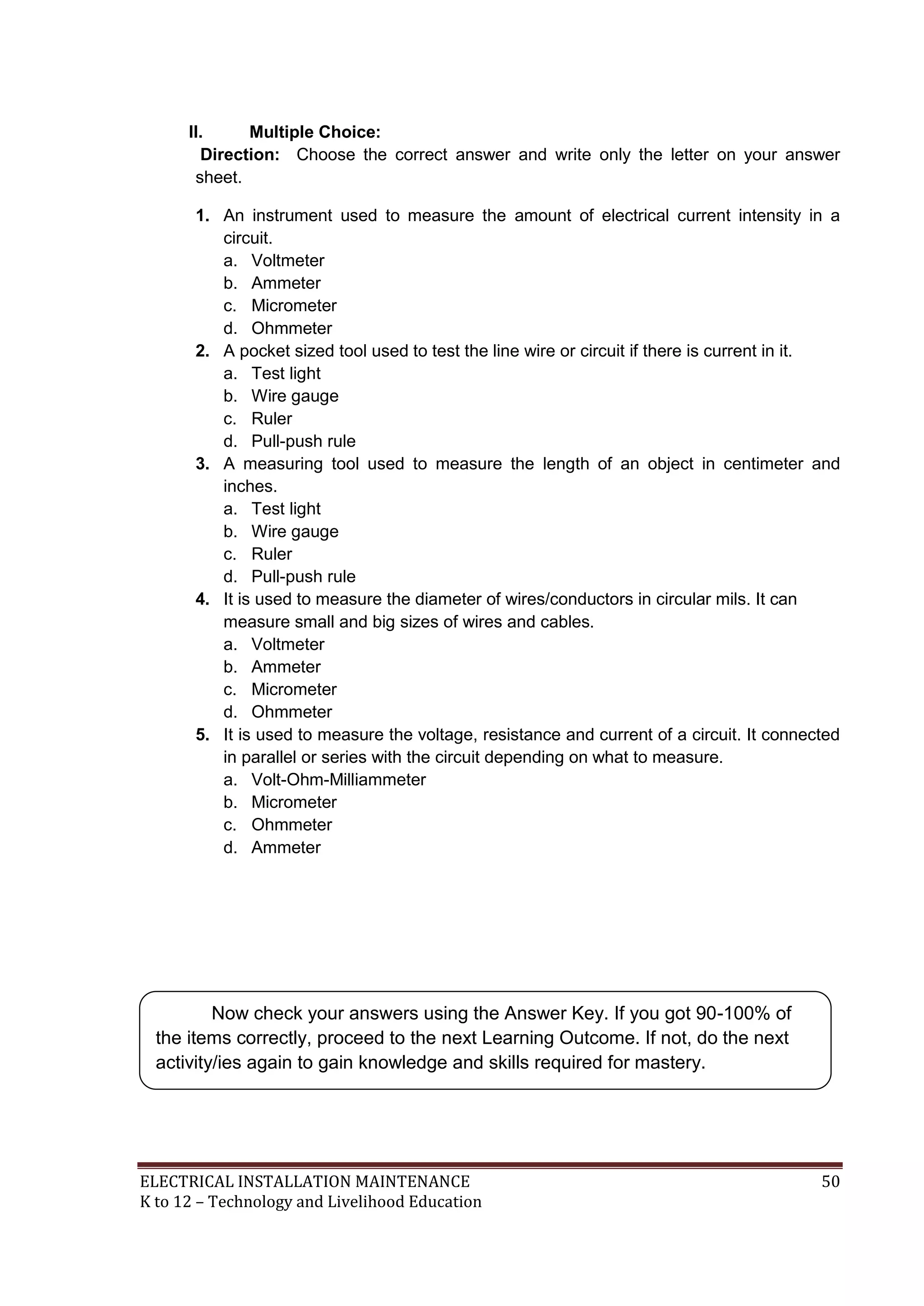 II. Multiple Choice:
Direction: Choose the correct answer and write only the letter on your answer sheet.

1. An instrument used to measure the amount of electrical current intensity in a circuit.
a. Voltmeter
b. Ammeter
c. Micrometer
d. Ohmmeter
2. A pocket sized tool used to test the line wire or circuit if there is current in it.
a. Test light
b. Wire gauge
c. Ruler
d. Pull-push rule
3. A measuring tool used to measure the length of an object in centimeter and inches.
a. Test light
b. Wire gauge
c. Ruler
d. Pull-push rule
4. It is used to measure the diameter of wires/conductors in circular mils. It can measure small and big sizes of wires and cables.
a. Voltmeter
b. Ammeter
c. Micrometer
d. Ohmmeter
5. It is used to measure the voltage, resistance and current of a circuit. It connected in parallel or series with the circuit depending on what to measure.
a. Volt-Ohm-Milliammeter
b. Micrometer
c. Ohmmeter
d. Ammeter

Now check your answers using the Answer Key. If you got 90-100% of the items correctly, proceed to the next Learning Outcome. If not, do the next activity/ies again to gain knowledge and skills required for mastery.

ELECTRICAL INSTALLATION MAINTENANCE 50
K to 12 – Technology and Livelihood Education